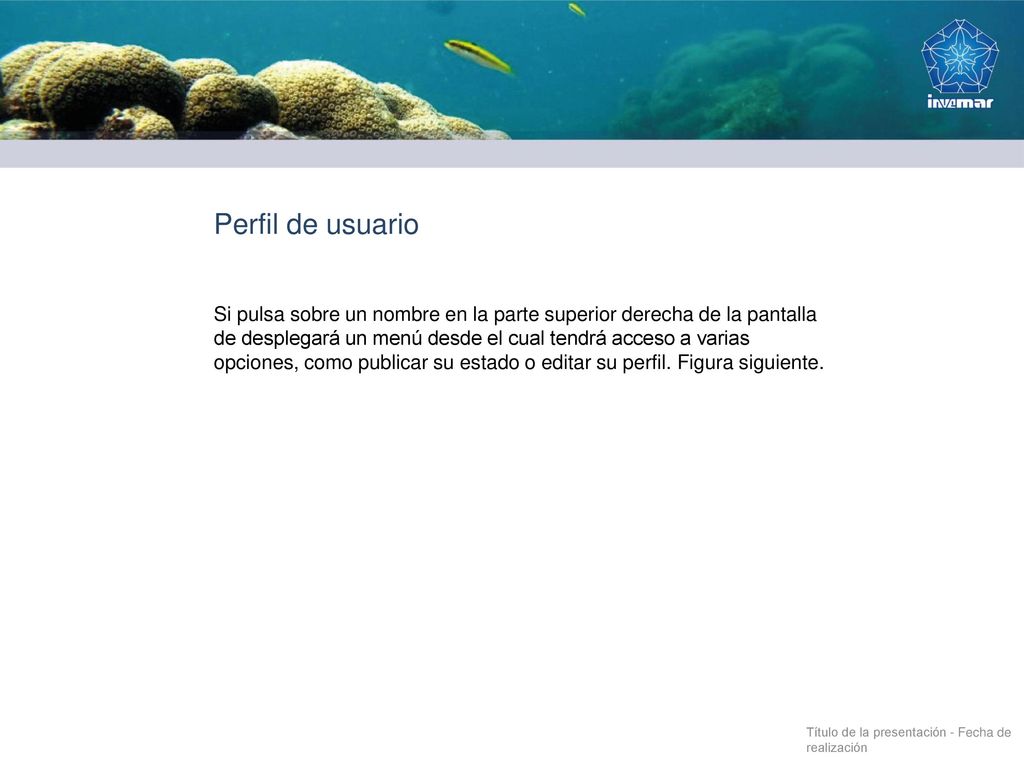 invemar

Perfil de usuario

Si pulsa sobre un nombre en la parte superior derecha de la pantalla de desplegará un menú desde el cual tendrá acceso a varias opciones, como publicar su estado o editar su perfil. Figura siguiente.

Título de la presentación - Fecha de realización